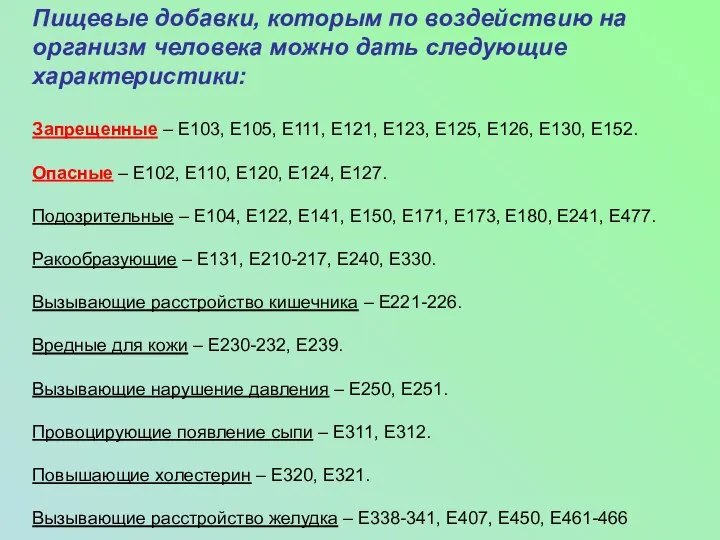 Пищевые добавки, которым по воздействию на организм человека можно дать следующие характеристики:

Запрещенные – Е103, Е105, Е111, Е121, Е123, Е125, Е126, Е130, Е152.

Опасные – Е102, Е110, Е120, Е124, Е127.

Подозрительные – Е104, Е122, Е141, Е150, Е171, Е173, Е180, Е241, Е477.

Ракообразующие – Е131, Е210-217, Е240, Е330.

Вызывающие расстройство кишечника – Е221-226.

Вредные для кожи – Е230-232, Е239.

Вызывающие нарушение давления – Е250, Е251.

Провоцирующие появление сыпи – Е311, Е312.

Повышающие холестерин – Е320, Е321.

Вызывающие расстройство желудка – Е338-341, Е407, Е450, Е461-466